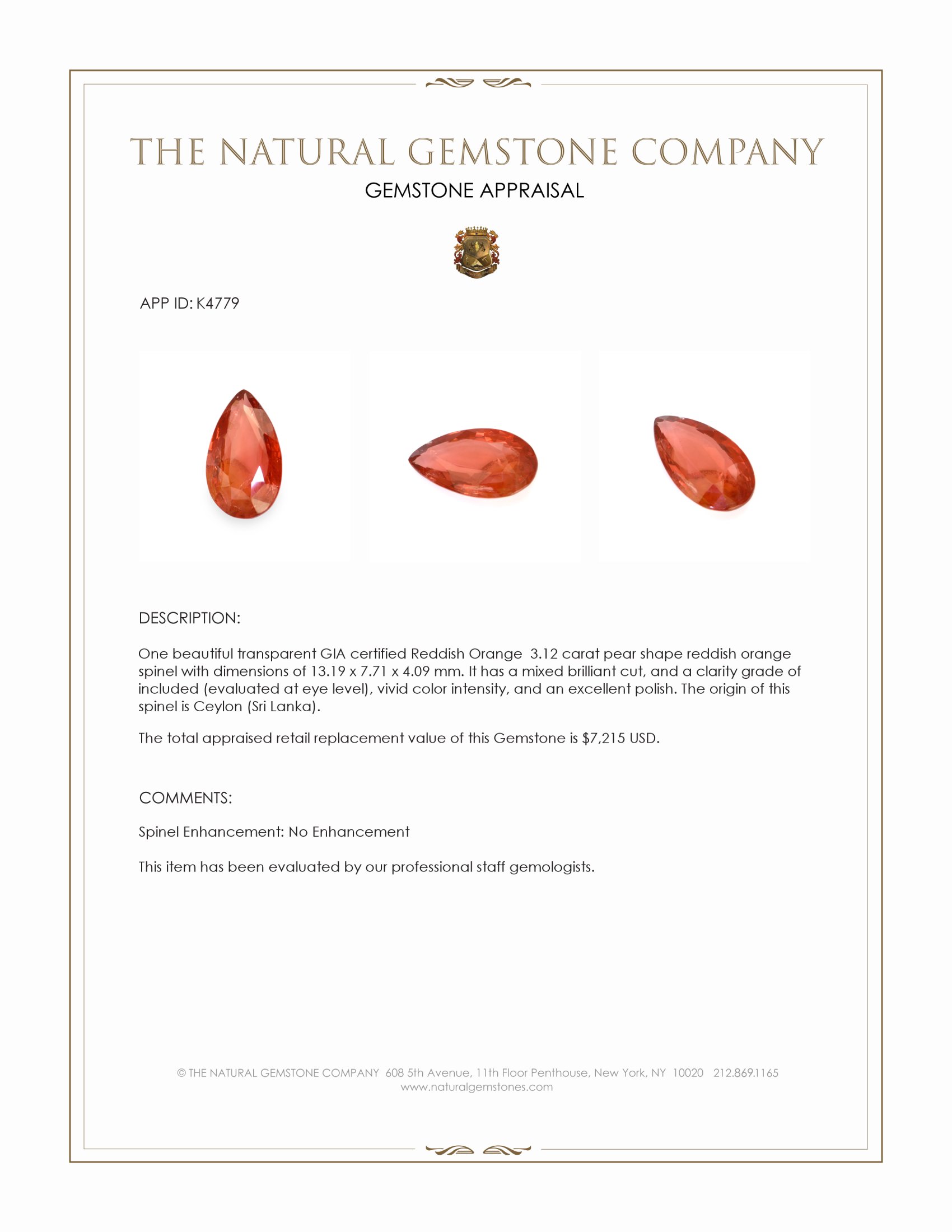 THE NATURAL GEMSTONE COMPANY

GEMSTONE APPRAISAL

APP ID: K4779

DESCRIPTION:

One beautiful transparent GIA certified Reddish Orange 3.12 carat pear shape reddish orange spinel with dimensions of 13.19 x 7.71 x 4.09 mm. It has a mixed brilliant cut, and a clarity grade of included (evaluated at eye level), vivid color intensity, and an excellent polish. The origin of this spinel is Ceylon (Sri Lanka).

The total appraised retail replacement value of this Gemstone is $7,215 USD.

COMMENTS:

Spinel Enhancement: No Enhancement

This item has been evaluated by our professional staff gemologists.

© THE NATURAL GEMSTONE COMPANY 608 5th Avenue, 11th Floor Penthouse, New York, NY 10020 212.869.1165
www.naturalgemstones.com